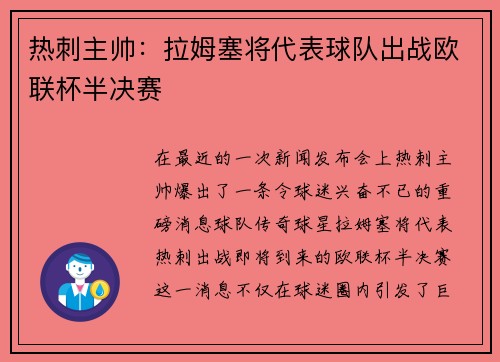 热刺主帅：拉姆塞将代表球队出战欧联杯半决赛

在最近的一次新闻发布会上热刺主帅爆出了一条令球迷兴奋不已的重磅消息球队传奇球星拉姆塞将代表热刺出战即将到来的欧联杯半决赛这一消息不仅在球迷圈内引发了巨